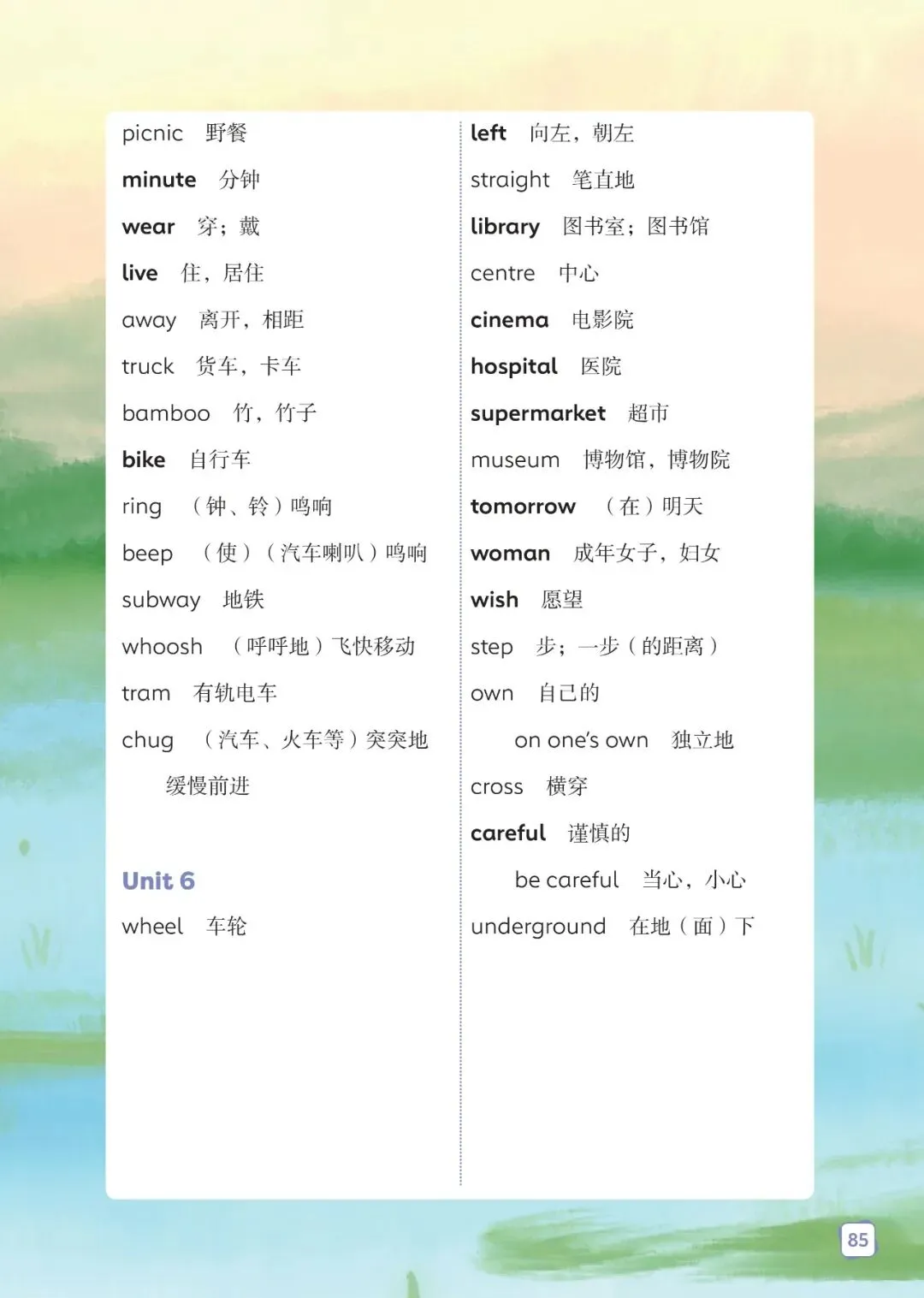 picnic 野餐

minute 分钟

wear 穿；戴

live 住，居住

away 离开，相距

truck 货车，卡车

bamboo 竹，竹子

bike 自行车

ring （钟、铃）鸣响

beep （使）（汽车喇叭）鸣响

subway 地铁

whoosh （呼呼地）飞快移动

tram 有轨电车

chug （汽车、火车等）突突地缓慢前进

Unit 6

wheel 车轮

left 向左，朝左

straight 笔直地

library 图书室；图书馆

centre 中心

cinema 电影院

hospital 医院

supermarket 超市

museum 博物馆，博物院

tomorrow （在）明天

woman 成年女子，妇女

wish 愿望

step 步；一步（的距离）

own 自己的

on one's own 独立地

cross 横穿

careful 谨慎的

be careful 当心，小心

underground 在地（面）下

85